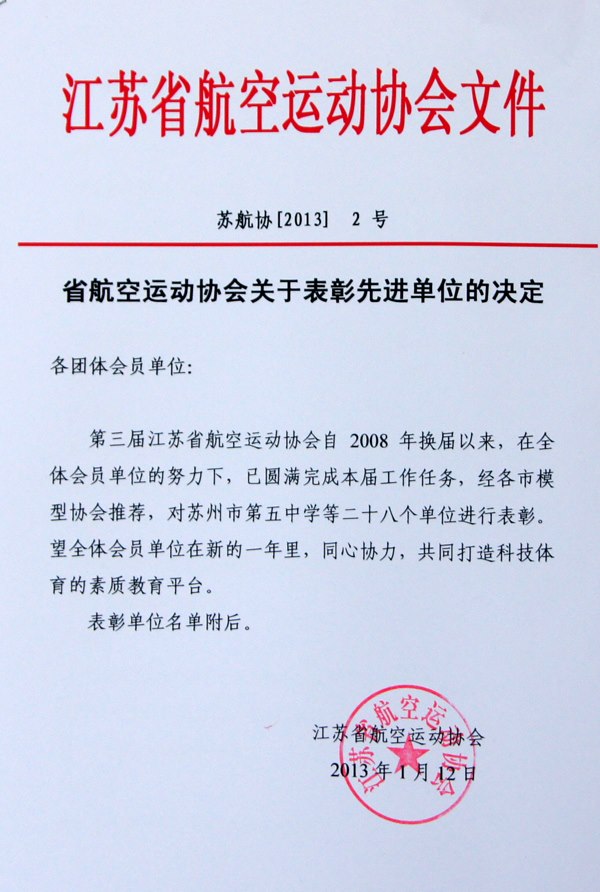 江苏省航空运动协会文件

苏航协[2013] 2 号

省航空运动协会关于表彰先进单位的决定

各团体会员单位:

第三届江苏省航空运动协会自 2008 年换届以来，在全体会员单位的努力下，已圆满完成本届工作任务，经各市模型协会推荐，对苏州市第五中学等二十八个单位进行表彰。望全体会员单位在新的一年里，同心协力，共同打造科技体育的素质教育平台。

表彰单位名单附后。

江苏省航空运动协会
2013 年 1 月 12 日

江苏省航空运动协会